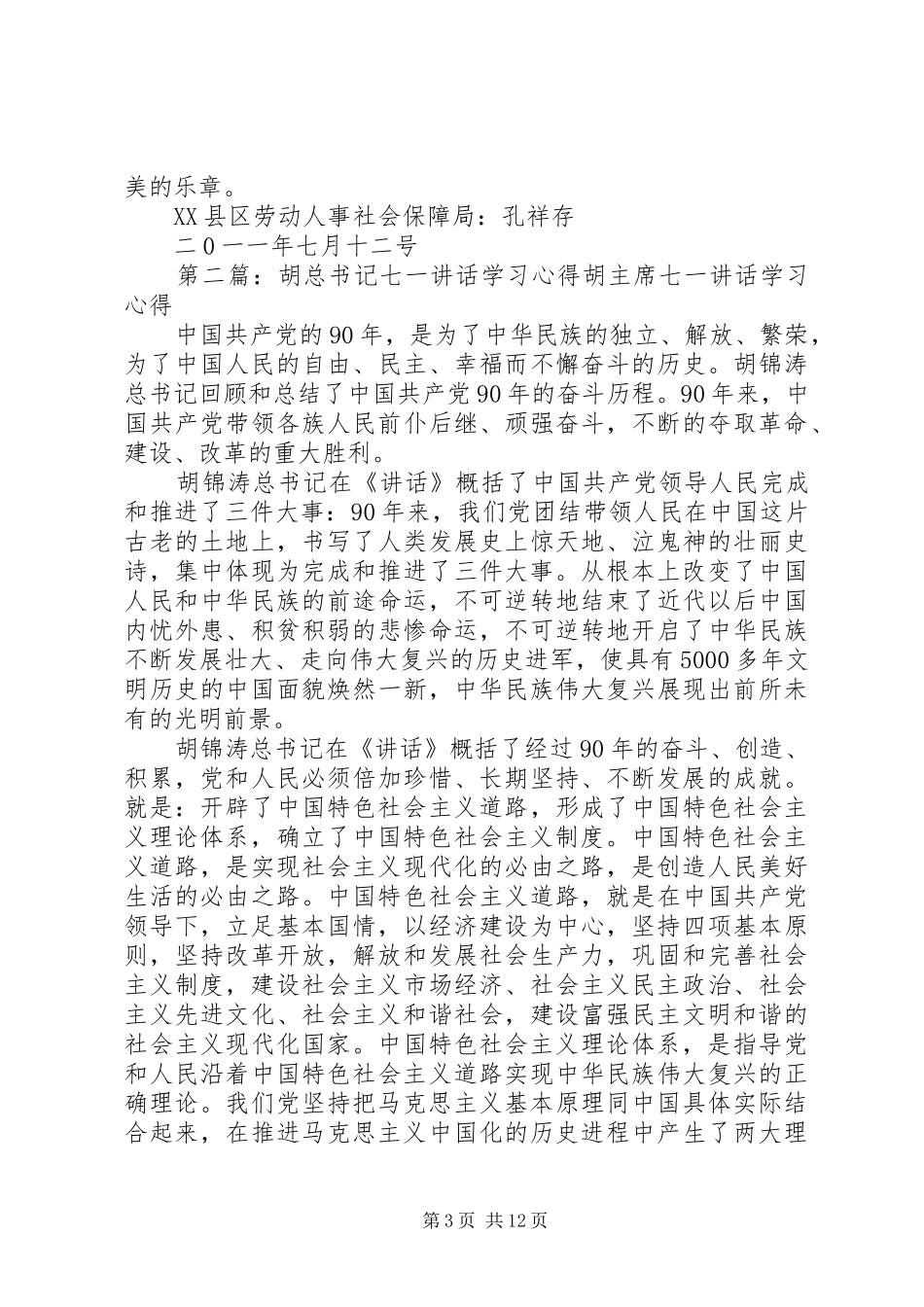 美的乐章。

XX县区劳动人事社会保障局：孔祥存

二０一一年七月十二号

第二篇：胡总书记七一讲话学习心得胡主席七一讲话学习心得

中国共产党的90年，是为了中华民族的独立、解放、繁荣，为了中国人民的自由、民主、幸福而不懈奋斗的历史。胡锦涛总书记回顾和总结了中国共产党90年的奋斗历程。90年来，中国共产党带领各族人民前仆后继、顽强奋斗，不断的夺取革命、建设、改革的重大胜利。

胡锦涛总书记在《讲话》概括了中国共产党领导人民完成和推进了三件大事：90年来，我们党团结带领人民在中国这片古老的土地上，书写了人类发展史上惊天地、泣鬼神的壮丽史诗，集中体现为完成和推进了三件大事。从根本上改变了中国人民和中华民族的前途命运，不可逆转地结束了近代以后中国内忧外患、积贫积弱的悲惨命运，不可逆转地开启了中华民族不断发展壮大、走向伟大复兴的历史进军，使具有5000多年文明历史的中国面貌焕然一新，中华民族伟大复兴展现出前所未有的光明前景。

胡锦涛总书记在《讲话》概括了经过90年的奋斗、创造、积累，党和人民必须倍加珍惜、长期坚持、不断发展的成就。就是：开辟了中国特色社会主义道路，形成了中国特色社会主义理论体系，确立了中国特色社会主义制度。中国特色社会主义道路，是实现社会主义现代化的必由之路，是创造人民美好生活的必由之路。中国特色社会主义道路，就是在中国共产党领导下，立足基本国情，以经济建设为中心，坚持四项基本原则，坚持改革开放，解放和发展社会生产力，巩固和完善社会主义制度，建设社会主义市场经济、社会主义民主政治、社会主义先进文化、社会主义和谐社会，建设富强民主文明和谐的社会主义现代化国家。中国特色社会主义理论体系，是指导党和人民沿着中国特色社会主义道路实现中华民族伟大复兴的正确理论。我们党坚持把马克思主义基本原理同中国具体实际结合起来，在推进马克思主义中国化的历史进程中产生了两大理

第3页 共12页